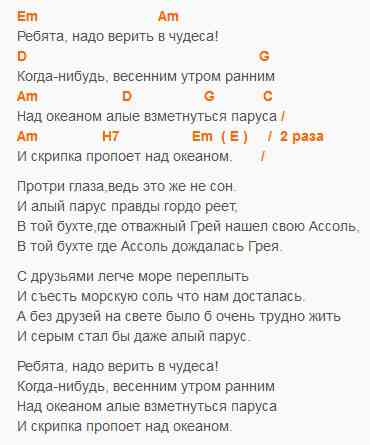 Em Am
Ребята, надо верить в чудеса!
D G
Когда-нибудь, весенним утром ранним
Am D G C
Над океаном алые взметнуться паруса /
Am H7 Em ( E ) / 2 раза
И скрипка пропоет над океаном. /

Протри глаза,ведь это же не сон.
И алый парус правды гордо реет,
В той бухте,где отважный Грей нашел свою Ассоль,
В той бухте где Ассоль дождалась Грея.

С друзьями легче море переплыть
И съесть морскую соль что нам досталась.
А без друзей на свете было б очень трудно жить
И серым стал бы даже алый парус.

Ребята, надо верить в чудеса!
Когда-нибудь, весенним утром ранним
Над океаном алые взметнуться паруса
И скрипка пропоет над океаном.